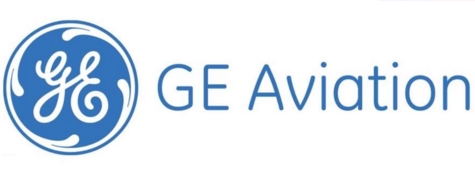 GE
GE Aviation